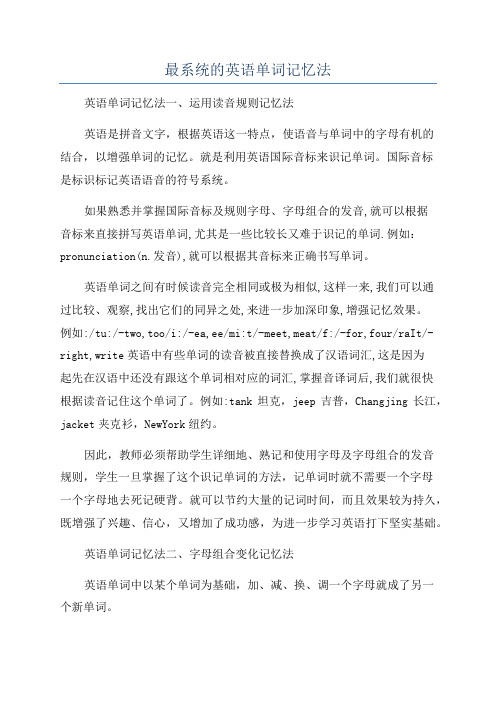 最系统的英语单词记忆法

英语单词记忆法一、运用读音规则记忆法

英语是拼音文字，根据英语这一特点，使语音与单词中的字母有机的结合，以增强单词的记忆。就是利用英语国际音标来识记单词。国际音标是标识标记英语语音的符号系统。

如果熟悉并掌握国际音标及规则字母、字母组合的发音,就可以根据音标来直接拼写英语单词,尤其是一些比较长又难于识记的单词.例如：pronunciation(n.发音),就可以根据其音标来正确书写单词。

英语单词之间有时候读音完全相同或极为相似,这样一来,我们可以通过比较、观察,找出它们的同异之处,来进一步加深印象,增强记忆效果。例如:/tu:/-two,too/i:/-ea,ee/mi:t/-meet,meat/f:/-for,four/raIt/-right,write 英语中有些单词的读音被直接替换成了汉语词汇,这是因为起先在汉语中还没有跟这个单词相对应的词汇,掌握音译词后,我们就很快根据读音记住这个单词了。例如:tank 坦克，jeep 吉普，Changjing 长江，jacket 夹克衫，NewYork 纽约。

因此，教师必须帮助学生详细地、熟记和使用字母及字母组合的发音规则，学生一旦掌握了这个识记单词的方法，记单词时就不需要一个字母一个字母地去死记硬背。就可以节约大量的记词时间，而且效果较为持久，既增强了兴趣、信心，又增加了成功感，为进一步学习英语打下坚实基础。

英语单词记忆法二、字母组合变化记忆法

英语单词中以某个单词为基础，加、减、换、调一个字母就成了另一个新单词。